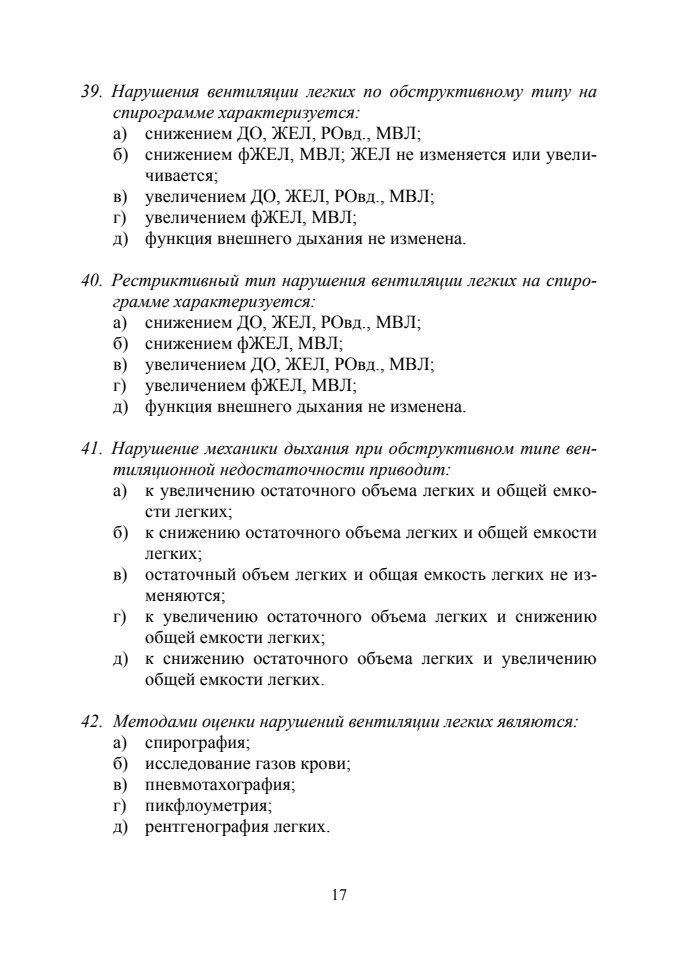 39. Нарушения вентиляции легких по обструктивному типу на спирограмме характеризуется:
а) снижением ДО, ЖЕЛ, РОвд., МВЛ;
б) снижением фЖЕЛ, МВЛ; ЖЕЛ не изменяется или увеличивается;
в) увеличением ДО, ЖЕЛ, РОвд., МВЛ;
г) увеличением фЖЕЛ, МВЛ;
д) функция внешнего дыхания не изменена.

40. Рестриктивный тип нарушения вентиляции легких на спирограмме характеризуется:
а) снижением ДО, ЖЕЛ, РОвд., МВЛ;
б) снижением фЖЕЛ, МВЛ;
в) увеличением ДО, ЖЕЛ, РОвд., МВЛ;
г) увеличением фЖЕЛ, МВЛ;
д) функция внешнего дыхания не изменена.

41. Нарушение механики дыхания при обструктивном типе вентиляционной недостаточности приводит:
а) к увеличению остаточного объема легких и общей емкости легких;
б) к снижению остаточного объема легких и общей емкости легких;
в) остаточный объем легких и общая емкость легких не изменяются;
г) к увеличению остаточного объема легких и снижению общей емкости легких;
д) к снижению остаточного объема легких и увеличению общей емкости легких.

42. Методами оценки нарушений вентиляции легких являются:
а) спирография;
б) исследование газов крови;
в) пневмотахография;
г) пикфлоуметрия;
д) рентгенография легких.

17